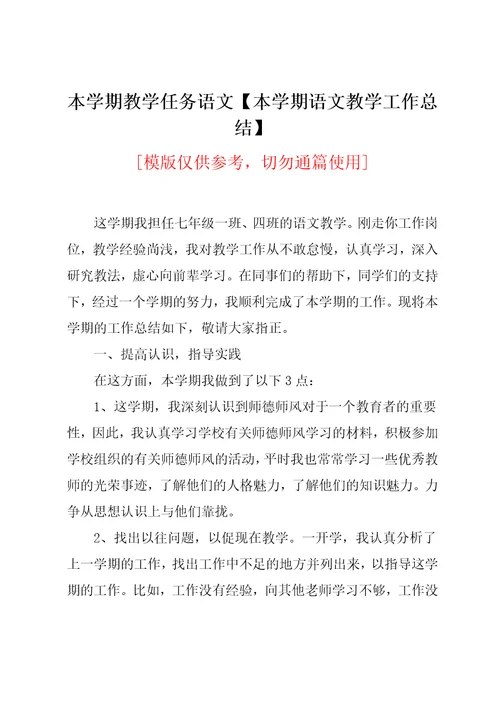 本学期教学任务语文【本学期语文教学工作总结】

[模版仅供参考，切勿通篇使用]

这学期我担任七年级一班、四班的语文教学。刚走你工作岗位，教学经验尚浅，我对教学工作从不敢怠慢，认真学习，深入研究教法，虚心向前辈学习。在同事们的帮助下，同学们的支持下，经过一个学期的努力，我顺利完成了本学期的工作。现将本学期的工作总结如下，敬请大家指正。

一、提高认识，指导实践

在这方面，本学期我做到了以下3点：

1、这学期，我深刻认识到师德师风对于一个教育者的重要性，因此，我认真学习学校有关师德师风学习的材料，积极参加学校组织的有关师德师风的活动，平时我也常常学习一些优秀教师的光荣事迹，了解他们的人格魅力，了解他们的知识魅力。力争从思想认识上与他们靠拢。

2、找出以往问题，以促现在教学。一开学，我认真分析了上一学期的工作，找出工作中不足的地方并列出来，以指导这学期的工作。比如，工作没有经验，向其他老师学习不够，工作没